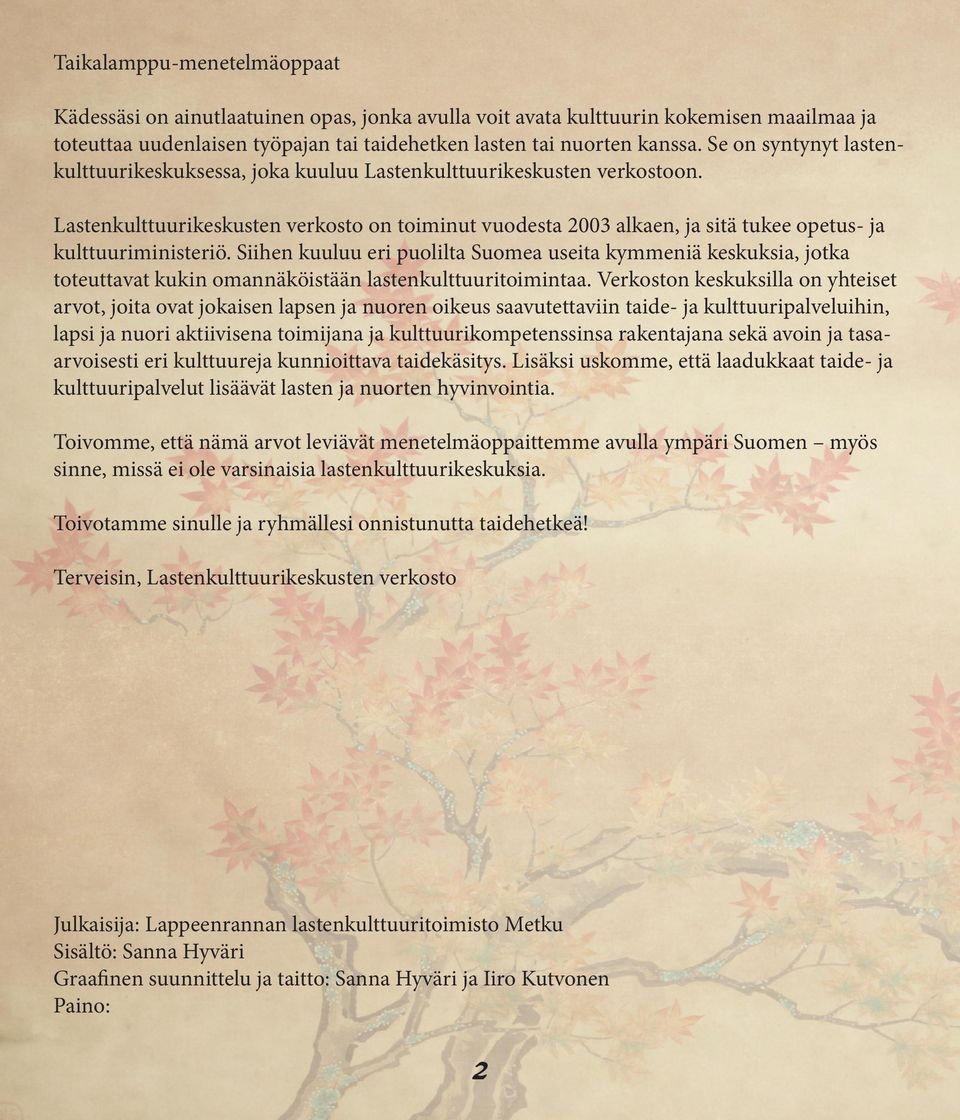 Taikalamppu-menetelmäoppaat

Kädessäsi on ainutlaatuinen opas, jonka avulla voit avata kulttuurin kokemisen maailmaa ja toteuttaa uudenlaisen työpajan tai taidehetken lasten tai nuorten kanssa. Se on syntynyt lastenkulttuurikeskuksessa, joka kuuluu Lastenkulttuurikeskusten verkostoon.

Lastenkulttuurikeskusten verkosto on toiminut vuodesta 2003 alkaen, ja sitä tukee opetus- ja kulttuuriministeriö. Siihen kuuluu eri puolilta Suomea useita kymmeniä keskuksia, jotka toteuttavat kukin omannäköistään lastenkulttuuritoimintaa. Verkoston keskuksilla on yhteiset arvot, joita ovat jokaisen lapsen ja nuoren oikeus saavutettaviin taide- ja kulttuuripalveluihin, lapsi ja nuori aktiivisena toimijana ja kulttuurikompetenssinsa rakentajana sekä avoin ja tasaarvoisesti eri kulttuureja kunnioittava taidekäsitys. Lisäksi uskomme, että laadukkaat taide- ja kulttuuripalvelut lisäävät lasten ja nuorten hyvinvointia.

Toivomme, että nämä arvot leviävät menetelmäoppaittemme avulla ympäri Suomen – myös sinne, missä ei ole varsinaisia lastenkulttuurikeskuksia.

Toivotamme sinulle ja ryhmällesi onnistunutta taidehetkeä!

Terveisin, Lastenkulttuurikeskusten verkosto

Julkaisija: Lappeenrannan lastenkulttuuritoimisto Metku
Sisältö: Sanna Hyväri
Graafinen suunnittelu ja taitto: Sanna Hyväri ja Iiro Kutvonen
Paino:

2